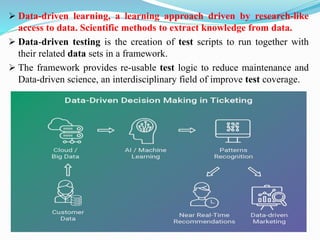 ➢ Data-driven learning, a learning approach driven by research-like access to data. Scientific methods to extract knowledge from data.

➢ Data-driven testing is the creation of test scripts to run together with their related data sets in a framework.

➢ The framework provides re-usable test logic to reduce maintenance and Data-driven science, an interdisciplinary field of improve test coverage.

Data-Driven Decision Making in Ticketing

Cloud / Big Data

AI / Machine Learning

Patterns Recognition

Customer Data

Near Real-Time Recommendations

Data-driven Marketing